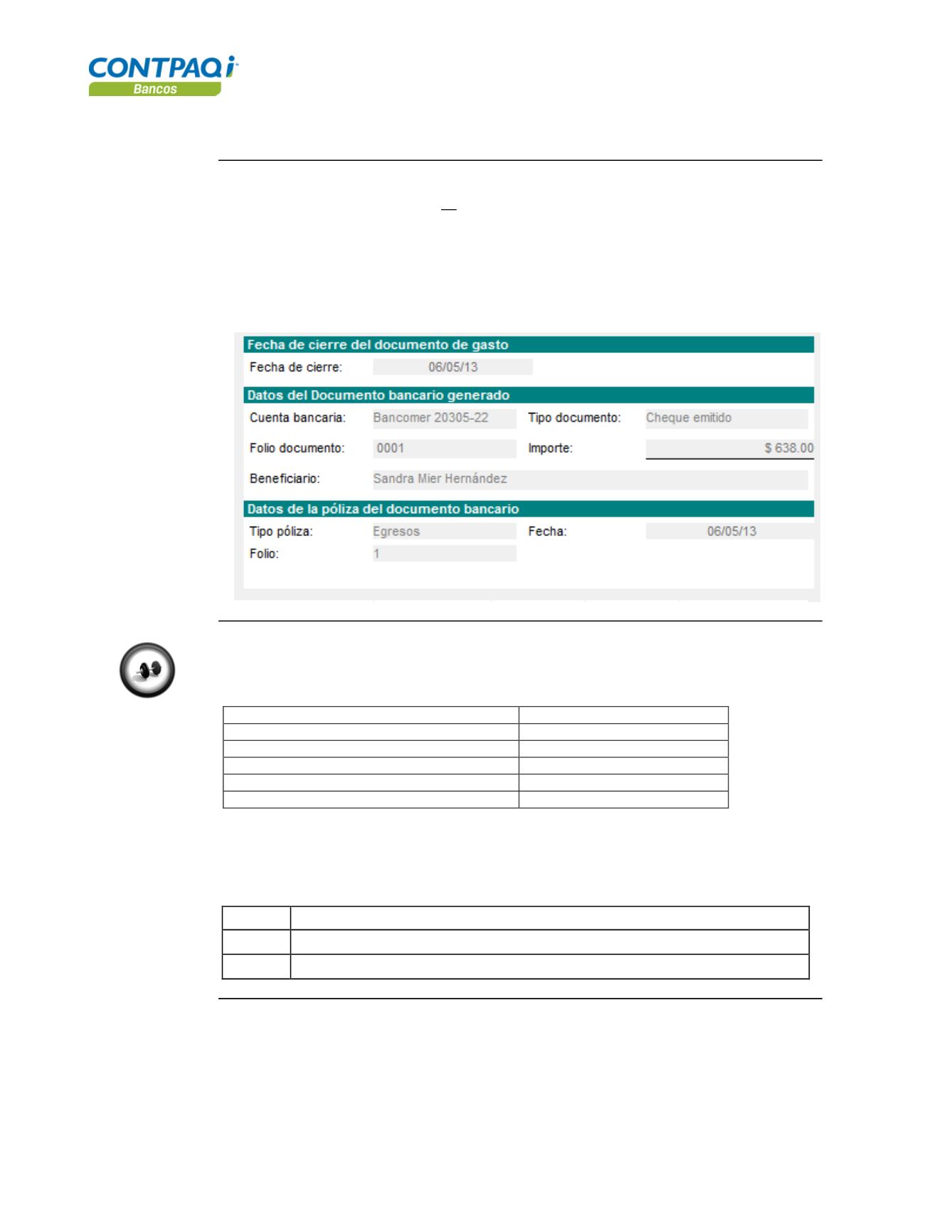 CONTPAQ i
Bancos

Fecha de cierre del documento de gasto
Fecha de cierre: 06/05/13

Datos del Documento bancario generado
Cuenta bancaria: Bancomer 20305-22
Tipo documento: Cheque emitido
Folio documento: 0001
Importe: $ 638.00
Beneficiario: Sandra Mier Hernández

Datos de la póliza del documento bancario
Tipo póliza: Egresos
Fecha: 06/05/13
Folio: 1